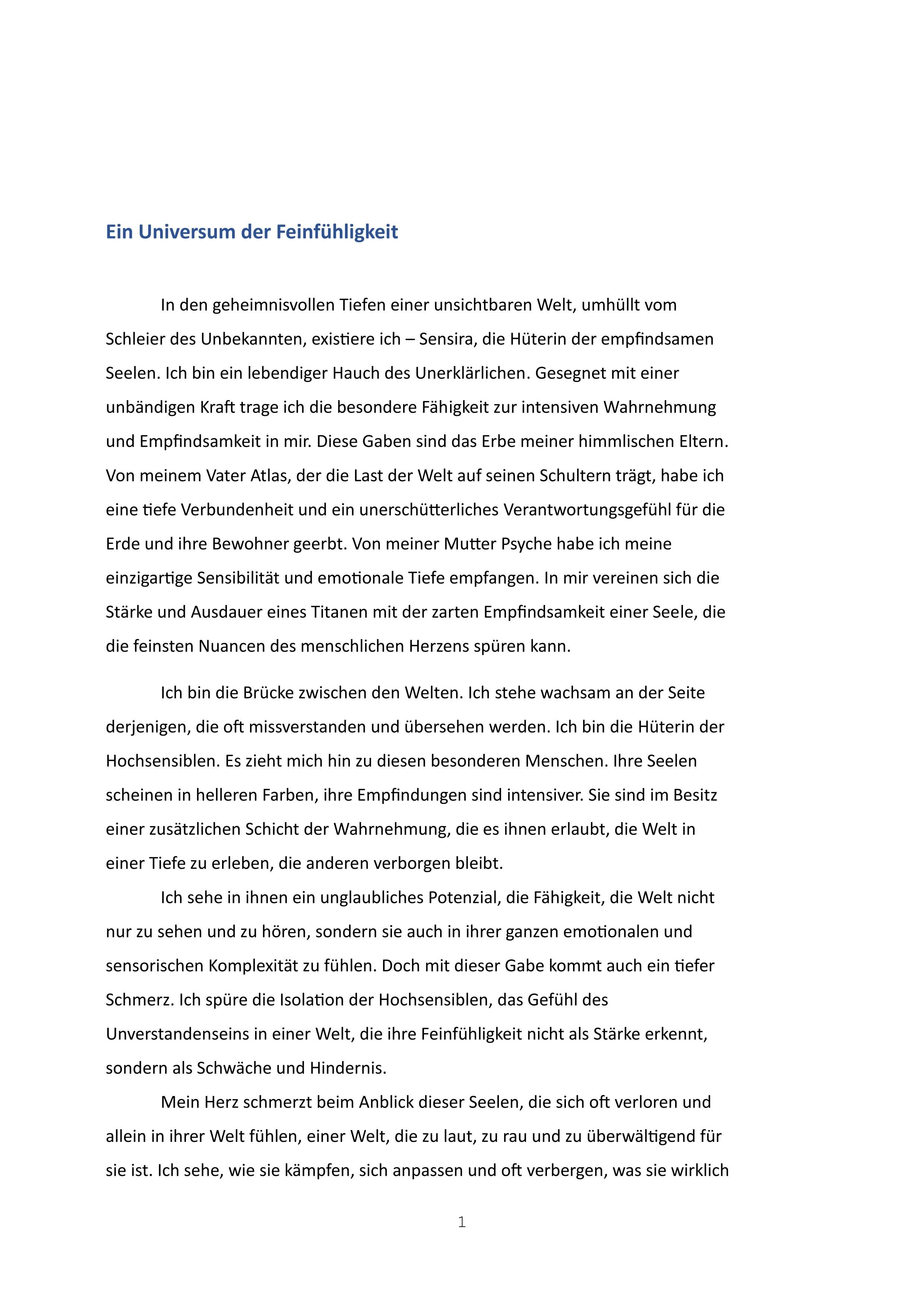 Ein Universum der Feinfühligkeit

In den geheimnisvollen Tiefen einer unsichtbaren Welt, umhüllt vom Schleier des Unbekannten, existiere ich – Sensira, die Hüterin der empfindsamen Seelen. Ich bin ein lebendiger Hauch des Unerklärlichen. Gesegnet mit einer unbändigen Kraft trage ich die besondere Fähigkeit zur intensiven Wahrnehmung und Empfindsamkeit in mir. Diese Gaben sind das Erbe meiner himmlischen Eltern. Von meinem Vater Atlas, der die Last der Welt auf seinen Schultern trägt, habe ich eine tiefe Verbundenheit und ein unerschütterliches Verantwortungsgefühl für die Erde und ihre Bewohner geerbt. Von meiner Mutter Psyche habe ich meine einzigartige Sensibilität und emotionale Tiefe empfangen. In mir vereinen sich die Stärke und Ausdauer eines Titanen mit der zarten Empfindsamkeit einer Seele, die die feinsten Nuancen des menschlichen Herzens spüren kann.

Ich bin die Brücke zwischen den Welten. Ich stehe wachsam an der Seite derjenigen, die oft missverstanden und übersehen werden. Ich bin die Hüterin der Hochsensiblen. Es zieht mich hin zu diesen besonderen Menschen. Ihre Seelen scheinen in helleren Farben, ihre Empfindungen sind intensiver. Sie sind im Besitz einer zusätzlichen Schicht der Wahrnehmung, die es ihnen erlaubt, die Welt in einer Tiefe zu erleben, die anderen verborgen bleibt.

Ich sehe in ihnen ein unglaubliches Potenzial, die Fähigkeit, die Welt nicht nur zu sehen und zu hören, sondern sie auch in ihrer ganzen emotionalen und sensorischen Komplexität zu fühlen. Doch mit dieser Gabe kommt auch ein tiefer Schmerz. Ich spüre die Isolation der Hochsensiblen, das Gefühl des Unverstandenseins in einer Welt, die ihre Feinfühligkeit nicht als Stärke erkennt, sondern als Schwäche und Hindernis.

Mein Herz schmerzt beim Anblick dieser Seelen, die sich oft verloren und allein in ihrer Welt fühlen, einer Welt, die zu laut, zu rau und zu überwältigend für sie ist. Ich sehe, wie sie kämpfen, sich anpassen und oft verbergen, was sie wirklich

1